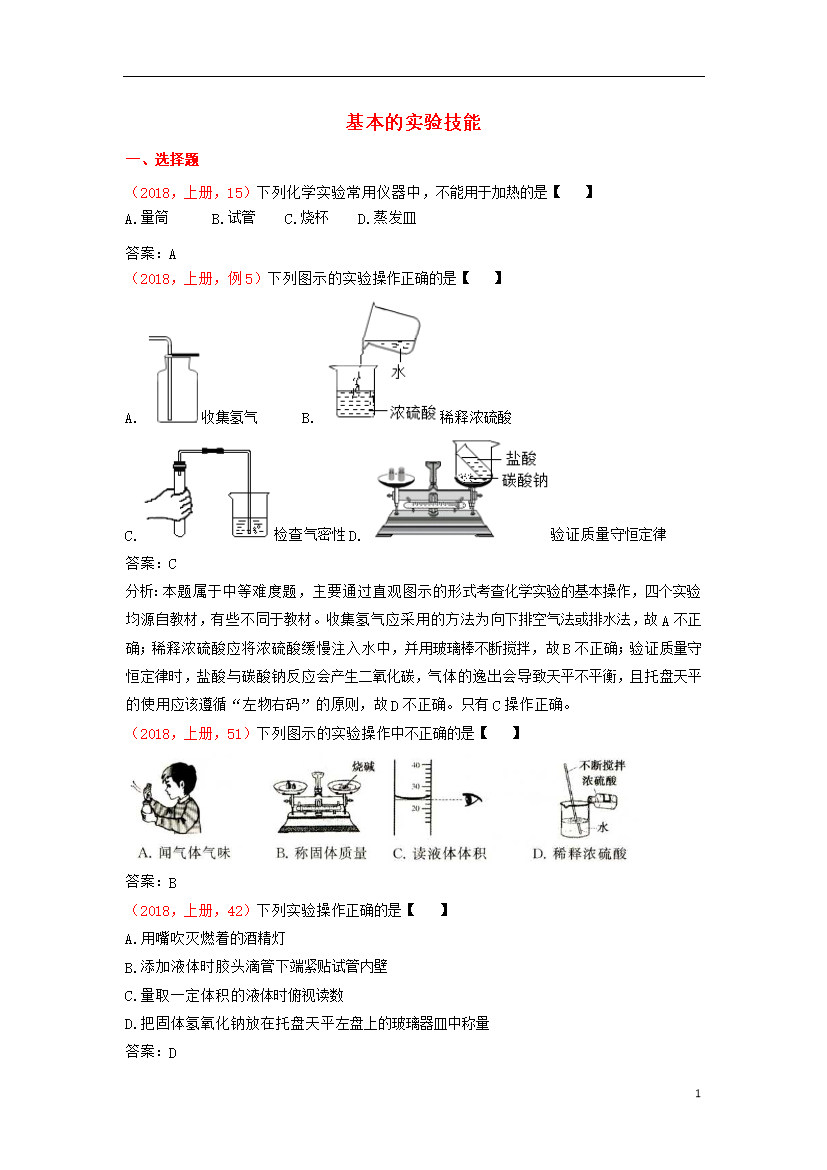 基本的实验技能

一、选择题

（2018，上册，15）下列化学实验常用仪器中，不能用于加热的是【　　】

A.量筒　　B.试管　　C.烧杯　　D.蒸发皿

答案：A

（2018，上册，例5）下列图示的实验操作正确的是【　　】

A. 收集氢气　　B. 水 浓硫酸 稀释浓硫酸

C. 检查气密性 D. 盐酸 碳酸钠 验证质量守恒定律

答案：C

分析：本题属于中等难度题，主要通过直观图示的形式考查化学实验的基本操作，四个实验均源自教材，有些不同于教材。收集氢气应采用的方法为向下排空气法或排水法，故A不正确；稀释浓硫酸应将浓硫酸缓慢注入水中，并用玻璃棒不断搅拌，故B不正确；验证质量守恒定律时，盐酸与碳酸钠反应会产生二氧化碳，气体的逸出会导致天平不平衡，且托盘天平的使用应该遵循“左物右码”的原则，故D不正确。只有C操作正确。

（2018，上册，51）下列图示的实验操作中不正确的是【　　】

烧碱　40　30　20　不断搅拌 浓硫酸 水

A. 闻气体气味　B. 称固体质量　C. 读液体体积　D. 稀释浓硫酸

答案：B

（2018，上册，42）下列实验操作正确的是【　　】

A.用嘴吹灭燃着的酒精灯

B.添加液体时胶头滴管下端紧贴试管内壁

C.量取一定体积的液体时俯视读数

D.把固体氢氧化钠放在托盘天平左盘上的玻璃器皿中称量

答案：D

1